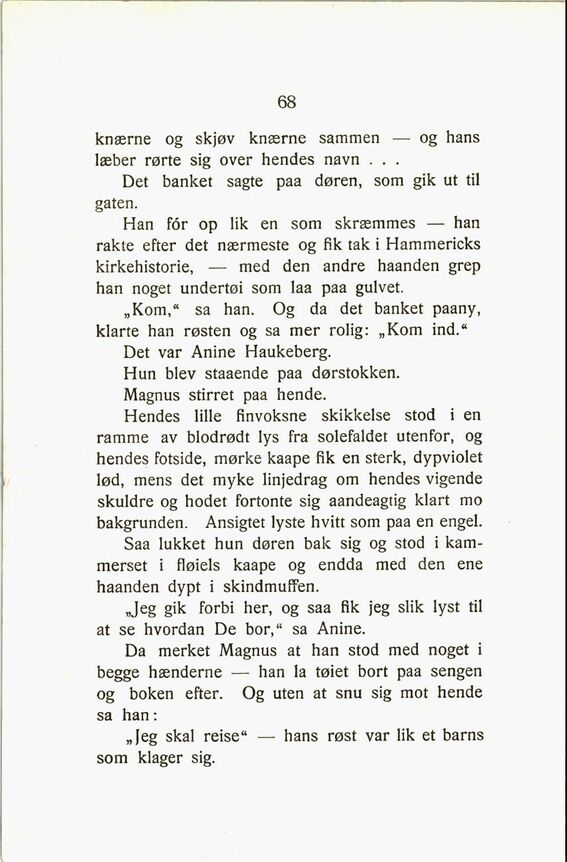 68

knærne og skjøv knærne sammen — og hans læber rørte sig over hendes navn . . .

Det banket sagte paa døren, som gik ut til gaten.

Han fór op lik en som skræmmes — han rakte efter det nærmeste og fik tak i Hammericks kirkehistorie, — med den andre haanden grep han noget undertøi som laa paa gulvet.

„Kom," sa han. Og da det banket paany, klarte han røsten og sa mer rolig: „Kom ind."

Det var Anine Haukeberg.

Hun blev staaende paa dørstokken.

Magnus stirret paa hende.

Hendes lille finvoksne skikkelse stod i en ramme av blodrødt lys fra solefaldet utenfor, og hendes fotside, mørke kaape fik en sterk, dypviolet lød, mens det myke linjedrag om hendes vigende skuldre og hodet fortonte sig aandeagtig klart mo bakgrunden. Ansigtet lyste hvitt som paa en engel.

Saa lukket hun døren bak sig og stod i kammerset i fløiels kaape og endda med den ene haanden dypt i skindmuffen.

„Jeg gik forbi her, og saa fik jeg slik lyst til at se hvordan De bor," sa Anine.

Da merket Magnus at han stod med noget i begge hænderne — han la tøiet bort paa sengen og boken efter. Og uten at snu sig mot hende sa han:

„Jeg skal reise" — hans røst var lik et barns som klager sig.